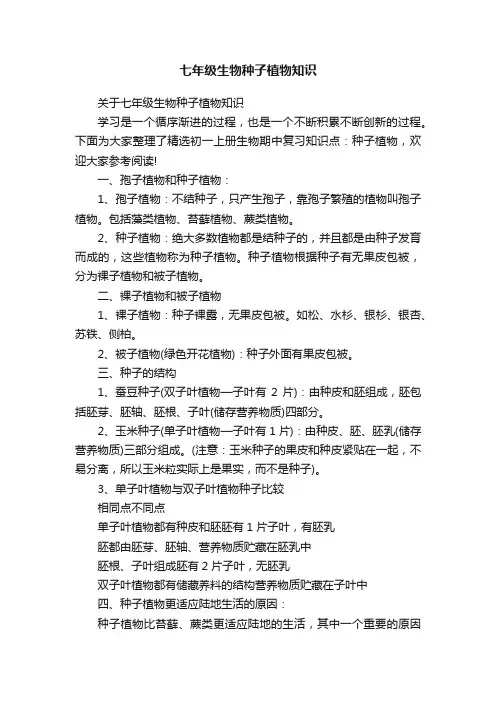 七年级生物种子植物知识

关于七年级生物种子植物知识

学习是一个循序渐进的过程，也是一个不断积累不断创新的过程。下面为大家整理了精选初一上册生物期中复习知识点：种子植物，欢迎大家参考阅读!

一、孢子植物和种子植物：

1、孢子植物：不结种子，只产生孢子，靠孢子繁殖的植物叫孢子植物。包括藻类植物、苔藓植物、蕨类植物。

2、种子植物：绝大多数植物都是结种子的，并且都是由种子发育而成的，这些植物称为种子植物。种子植物根据种子有无果皮包被，分为裸子植物和被子植物。

二、裸子植物和被子植物

1、裸子植物：种子裸露，无果皮包被。如松、水杉、银杉、银杏、苏铁、侧柏。

2、被子植物(绿色开花植物)：种子外面有果皮包被。

三、种子的结构

1、蚕豆种子(双子叶植物—子叶有 2 片)：由种皮和胚组成，胚包括胚芽、胚轴、胚根、子叶(储存营养物质)四部分。

2、玉米种子(单子叶植物—子叶有 1 片)：由种皮、胚、胚乳(储存营养物质)三部分组成。(注意：玉米种子的果皮和种皮紧贴在一起，不易分离，所以玉米粒实际上是果实，而不是种子)。

3、单子叶植物与双子叶植物种子比较

相同点不同点

单子叶植物都有种皮和胚胚有 1 片子叶，有胚乳

胚都由胚芽、胚轴、营养物质贮藏在胚乳中

胚根、子叶组成胚有 2 片子叶，无胚乳

双子叶植物都有储藏养料的结构营养物质贮藏在子叶中

四、种子植物更适应陆地生活的原因：

种子植物比苔藓、蕨类更适应陆地的生活，其中一个重要的原因